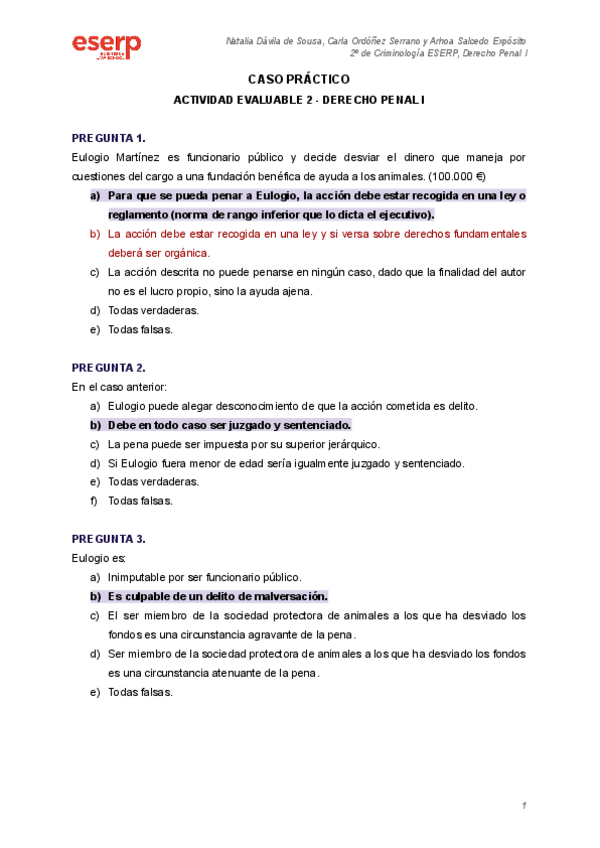 eserp

Natalia Dávila de Sousa, Carla Ordóñez Serrano y Arhoa Salcedo Expósito
2º de Criminología ESERP, Derecho Penal I

CASO PRÁCTICO

ACTIVIDAD EVALUABLE 2 - DERECHO PENAL I

PREGUNTA 1.

Eulogio Martínez es funcionario público y decide desviar el dinero que maneja por cuestiones del cargo a una fundación benéfica de ayuda a los animales. (100.000 €)

a) Para que se pueda penar a Eulogio, la acción debe estar recogida en una ley o reglamento (norma de rango inferior que lo dicta el ejecutivo).
b) La acción debe estar recogida en una ley y si versa sobre derechos fundamentales deberá ser orgánica.
c) La acción descrita no puede penarse en ningún caso, dado que la finalidad del autor no es el lucro propio, sino la ayuda ajena.
d) Todas verdaderas.
e) Todas falsas.

PREGUNTA 2.

En el caso anterior:

a) Eulogio puede alegar desconocimiento de que la acción cometida es delito.
b) Debe en todo caso ser juzgado y sentenciado.
c) La pena puede ser impuesta por su superior jerárquico.
d) Si Eulogio fuera menor de edad sería igualmente juzgado y sentenciado.
e) Todas verdaderas.
f) Todas falsas.

PREGUNTA 3.

Eulogio es:

a) Inimputable por ser funcionario público.
b) Es culpable de un delito de malversación.
c) El ser miembro de la sociedad protectora de animales a los que ha desviado los fondos es una circunstancia agravante de la pena.
d) Ser miembro de la sociedad protectora de animales a los que ha desviado los fondos es una circunstancia atenuante de la pena.
e) Todas falsas.

1